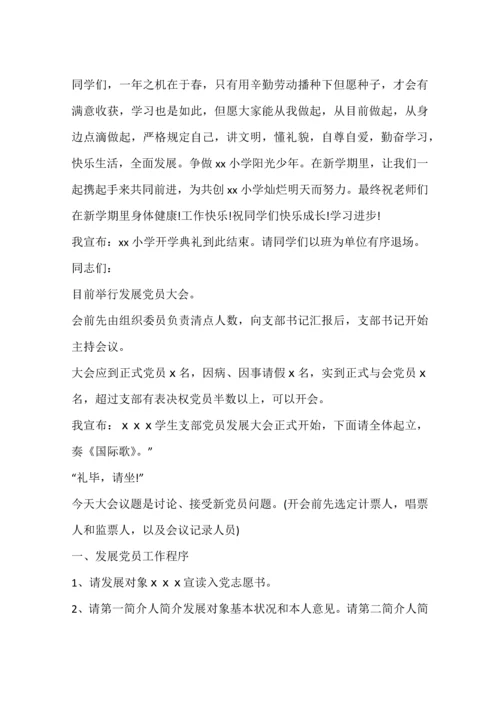 同学们，一年之机在于春，只有用辛勤劳动播种下但愿种子，才会有满意收获，学习也是如此，但愿大家能从我做起，从目前做起，从身边点滴做起，严格规定自己，讲文明，懂礼貌，自尊自爱，勤奋学习，快乐生活，全面发展。争做 xx 小学阳光少年。在新学期里，让我们一起携起手来共同前进，为共创 xx 小学灿烂明天而努力。最终祝老师们在新学期里身体健康!工作快乐!祝同学们快乐成长!学习进步!

我宣布：xx 小学开学典礼到此结束。请同学们以班为单位有序退场。

同志们：

目前举行发展党员大会。

会前先由组织委员负责清点人数，向支部书记汇报后，支部书记开始主持会议。

大会应到正式党员 x 名，因病、因事请假 x 名，实到正式与会党员 x 名，超过支部有表决权党员半数以上，可以开会。

我宣布：x x x 学生支部党员发展大会正式开始，下面请全体起立，奏《国际歌》。”

“礼毕，请坐!”

今天大会议题是讨论、接受新党员问题。(开会前先选定计票人，唱票人和监票人，以及会议记录人员)

一、发展党员工作程序

1、请发展对象 x x x 宣读入党志愿书。

2、请第一简介人简介发展对象基本状况和本人意见。请第二简介人简